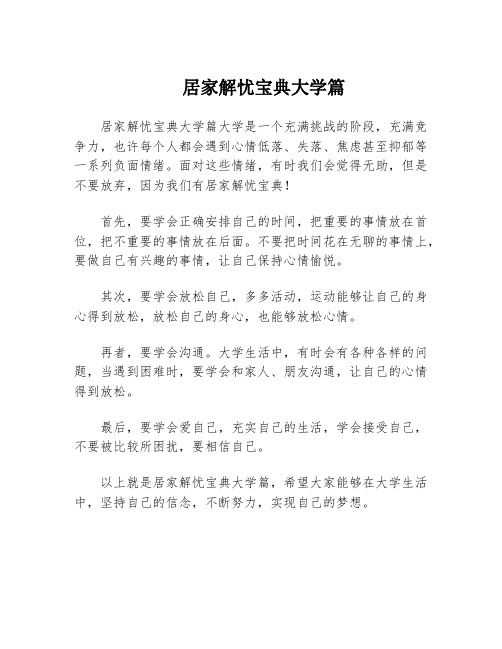 居家解忧宝典大学篇

居家解忧宝典大学篇大学是一个充满挑战的阶段，充满竞争力，也许每个人都会遇到心情低落、失落、焦虑甚至抑郁等一系列负面情绪。面对这些情绪，有时我们会觉得无助，但是不要放弃，因为我们有居家解忧宝典！

首先，要学会正确安排自己的时间，把重要的事情放在首位，把不重要的事情放在后面。不要把时间花在无聊的事情上，要做自己有兴趣的事情，让自己保持心情愉悦。

其次，要学会放松自己，多多活动，运动能够让自己的身心得到放松，放松自己的身心，也能够放松心情。

再者，要学会沟通。大学生活中，有时会有各种各样的问题，当遇到困难时，要学会和家人、朋友沟通，让自己的心情得到放松。

最后，要学会爱自己，充实自己的生活，学会接受自己，不要被比较所困扰，要相信自己。

以上就是居家解忧宝典大学篇，希望大家能够在大学生活中，坚持自己的信念，不断努力，实现自己的梦想。